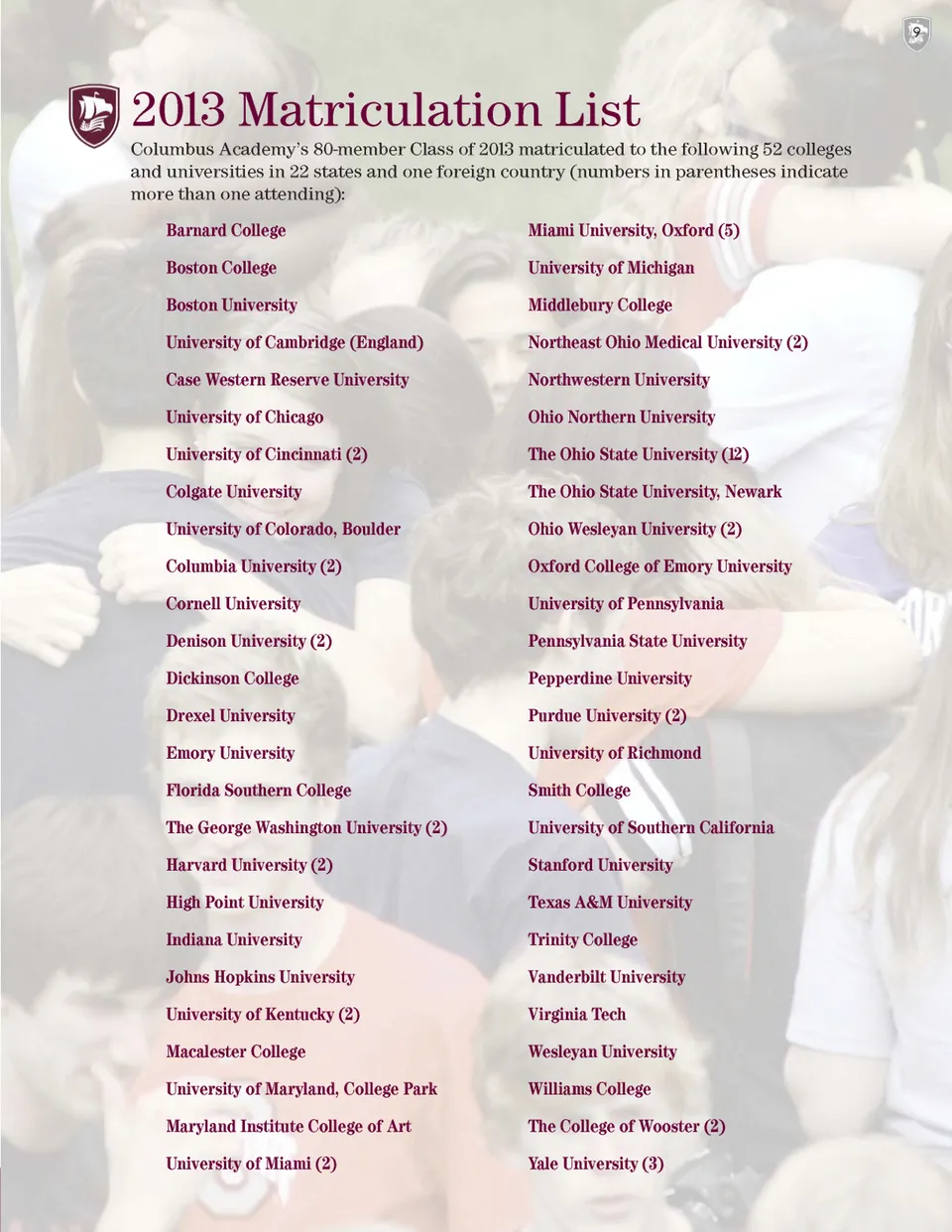 9

2013 Matriculation List

Columbus Academy's 80-member Class of 2013 matriculated to the following 52 colleges and universities in 22 states and one foreign country (numbers in parentheses indicate more than one attending):

Barnard College
Boston College
Boston University
University of Cambridge (England)
Case Western Reserve University
University of Chicago
University of Cincinnati (2)
Colgate University
University of Colorado, Boulder
Columbia University (2)
Cornell University
Denison University (2)
Dickinson College
Drexel University
Emory University
Florida Southern College
The George Washington University (2)
Harvard University (2)
High Point University
Indiana University
Johns Hopkins University
University of Kentucky (2)
Macalester College
University of Maryland, College Park
Maryland Institute College of Art
University of Miami (2)

Miami University, Oxford (5)
University of Michigan
Middlebury College
Northeast Ohio Medical University (2)
Northwestern University
Ohio Northern University
The Ohio State University (12)
The Ohio State University, Newark
Ohio Wesleyan University (2)
Oxford College of Emory University
University of Pennsylvania
Pennsylvania State University
Pepperdine University
Purdue University (2)
University of Richmond
Smith College
University of Southern California
Stanford University
Texas A&M University
Trinity College
Vanderbilt University
Virginia Tech
Wesleyan University
Williams College
The College of Wooster (2)
Yale University (3)